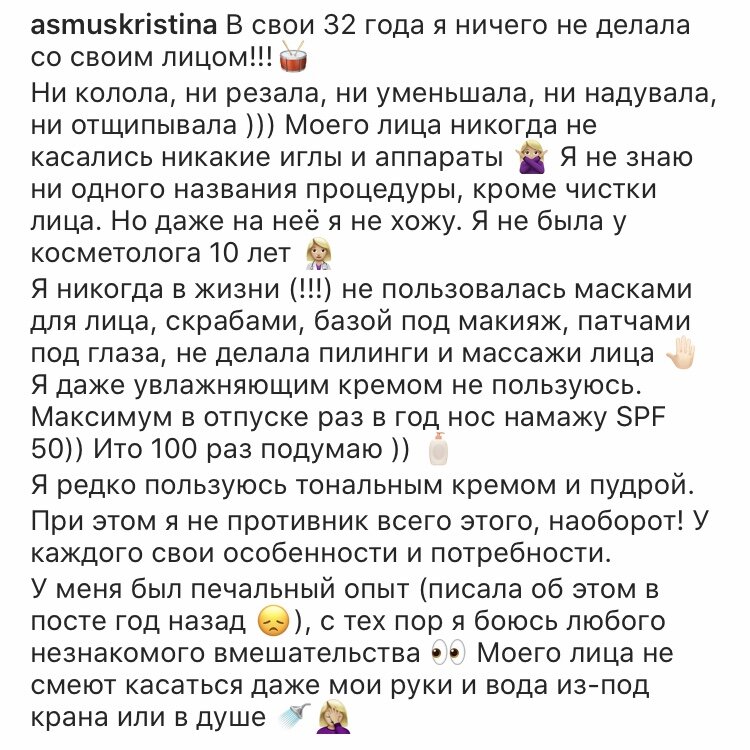 asmuskristina В свои 32 года я ничего не делала со своим лицом!!!
Ни колола, ни резала, ни уменьшала, ни надувала, ни отщипывала ))) Моего лица никогда не касались никакие иглы и аппараты Я не знаю ни одного названия процедуры, кроме чистки лица. Но даже на неё я не хожу. Я не была у косметолога 10 лет
Я никогда в жизни (!!!) не пользовалась масками для лица, скрабами, базой под макияж, патчами под глаза, не делала пилинги и массажи лица
Я даже увлажняющим кремом не пользуюсь. Максимум в отпуске раз в год нос намажу SPF 50)) Ито 100 раз подумаю ))
Я редко пользуюсь тональным кремом и пудрой.
При этом я не противник всего этого, наоборот! У каждого свои особенности и потребности.
У меня был печальный опыт (писала об этом в посте год назад ), с тех пор я боюсь любого незнакомого вмешательства Моего лица не смеют касаться даже мои руки и вода из-под крана или в душе